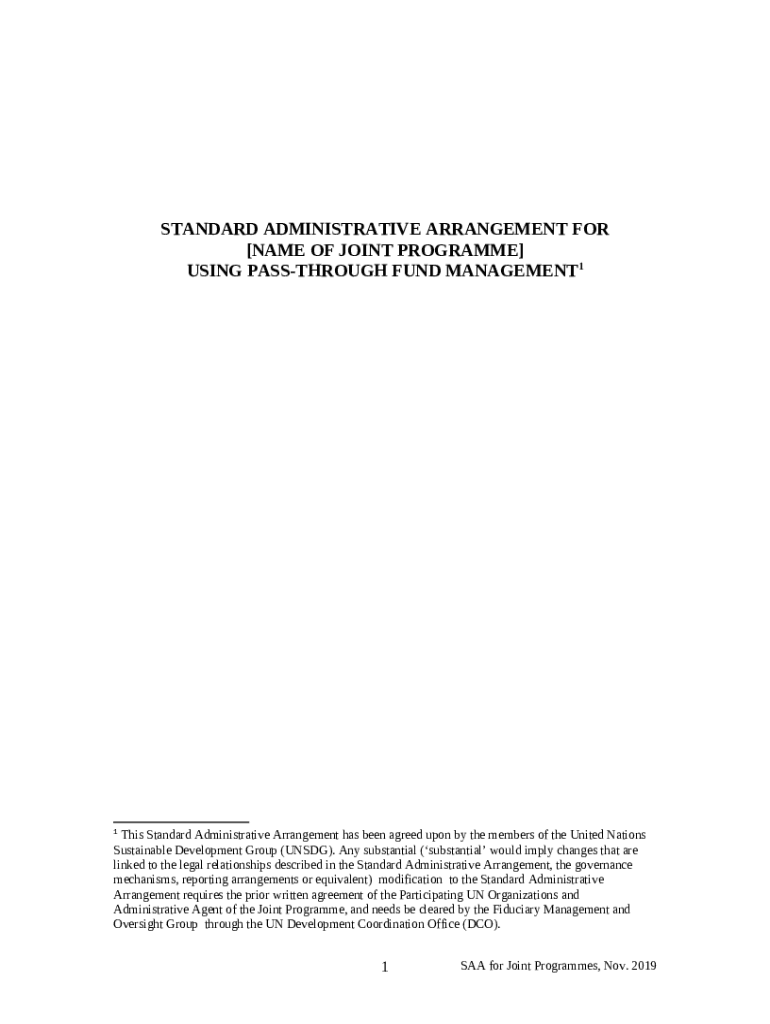 STANDARD ADMINISTRATIVE ARRANGEMENT FOR
[NAME OF JOINT PROGRAMME]
USING PASS-THROUGH FUND MANAGEMENT$^1$

$^1$ This Standard Administrative Arrangement has been agreed upon by the members of the United Nations Sustainable Development Group (UNSDG). Any substantial ('substantial' would imply changes that are linked to the legal relationships described in the Standard Administrative Arrangement, the governance mechanisms, reporting arrangements or equivalent) modification to the Standard Administrative Arrangement requires the prior written agreement of the Participating UN Organizations and Administrative Agent of the Joint Programme, and needs be cleared by the Fiduciary Management and Oversight Group through the UN Development Coordination Office (DCO).

1 SAA for Joint Programmes, Nov. 2019